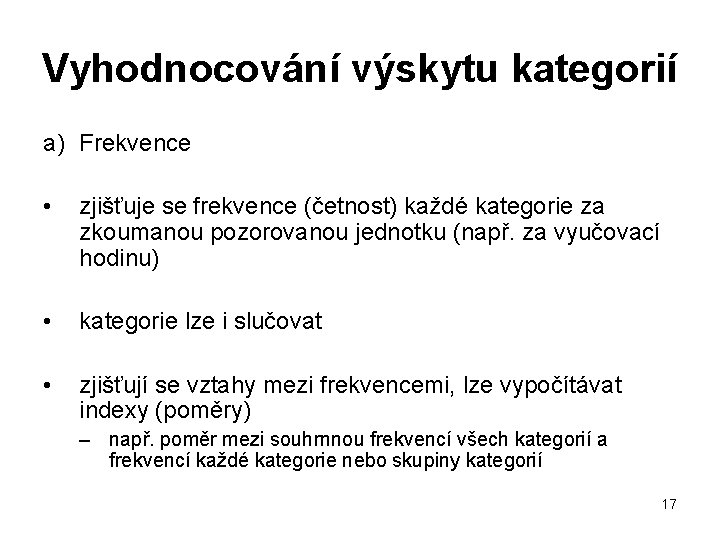 Vyhodnocování výskytu kategorií

a) Frekvence

• zjišťuje se frekvence (četnost) každé kategorie za zkoumanou pozorovanou jednotku (např. za vyučovací hodinu)

• kategorie lze i slučovat

• zjišťují se vztahy mezi frekvencemi, lze vypočítávat indexy (poměry)
– např. poměr mezi souhrnnou frekvencí všech kategorií a frekvencí každé kategorie nebo skupiny kategorií

17